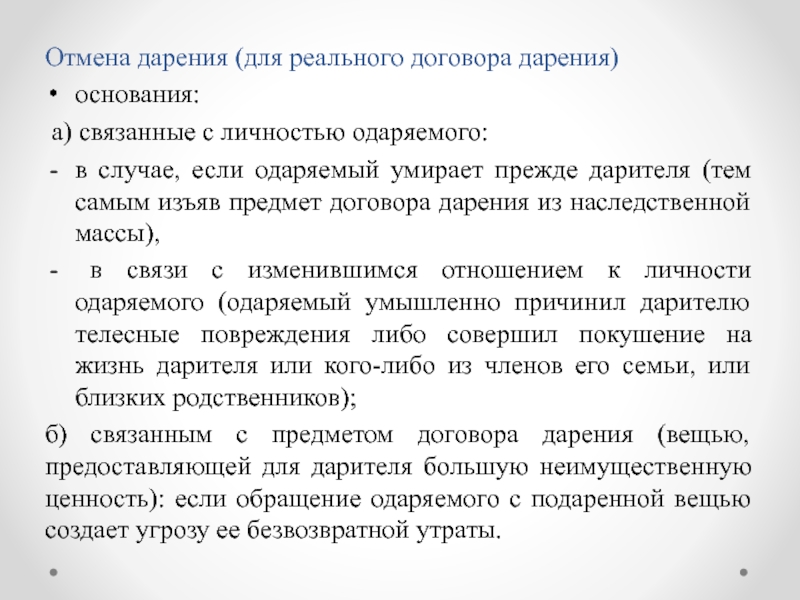 Отмена дарения (для реального договора дарения)

• основания:

а) связанные с личностью одаряемого:

- в случае, если одаряемый умирает прежде дарителя (тем самым изъяв предмет договора дарения из наследственной массы),

- в связи с изменившимся отношением к личности одаряемого (одаряемый умышленно причинил дарителю телесные повреждения либо совершил покушение на жизнь дарителя или кого-либо из членов его семьи, или близких родственников);

б) связанным с предметом договора дарения (вещью, предоставляющей для дарителя большую неимущественную ценность): если обращение одаряемого с подаренной вещью создает угрозу ее безвозвратной утраты.